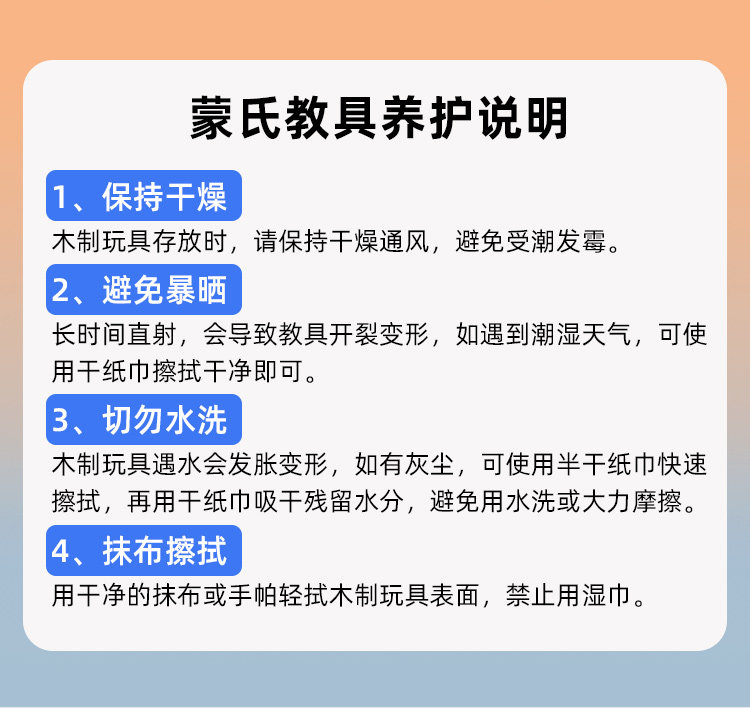 蒙氏教具养护说明

1、保持干燥

木制玩具存放时，请保持干燥通风，避免受潮发霉。

2、避免暴晒

长时间直射，会导致教具开裂变形，如遇到潮湿天气，可使用干纸巾擦拭干净即可。

3、切勿水洗

木制玩具遇水会发胀变形，如有灰尘，可使用半干纸巾快速擦拭，再用干纸巾吸干残留水分，避免用水洗或大力摩擦。

4、抹布擦拭

用干净的抹布或手帕轻拭木制玩具表面，禁止用湿巾。